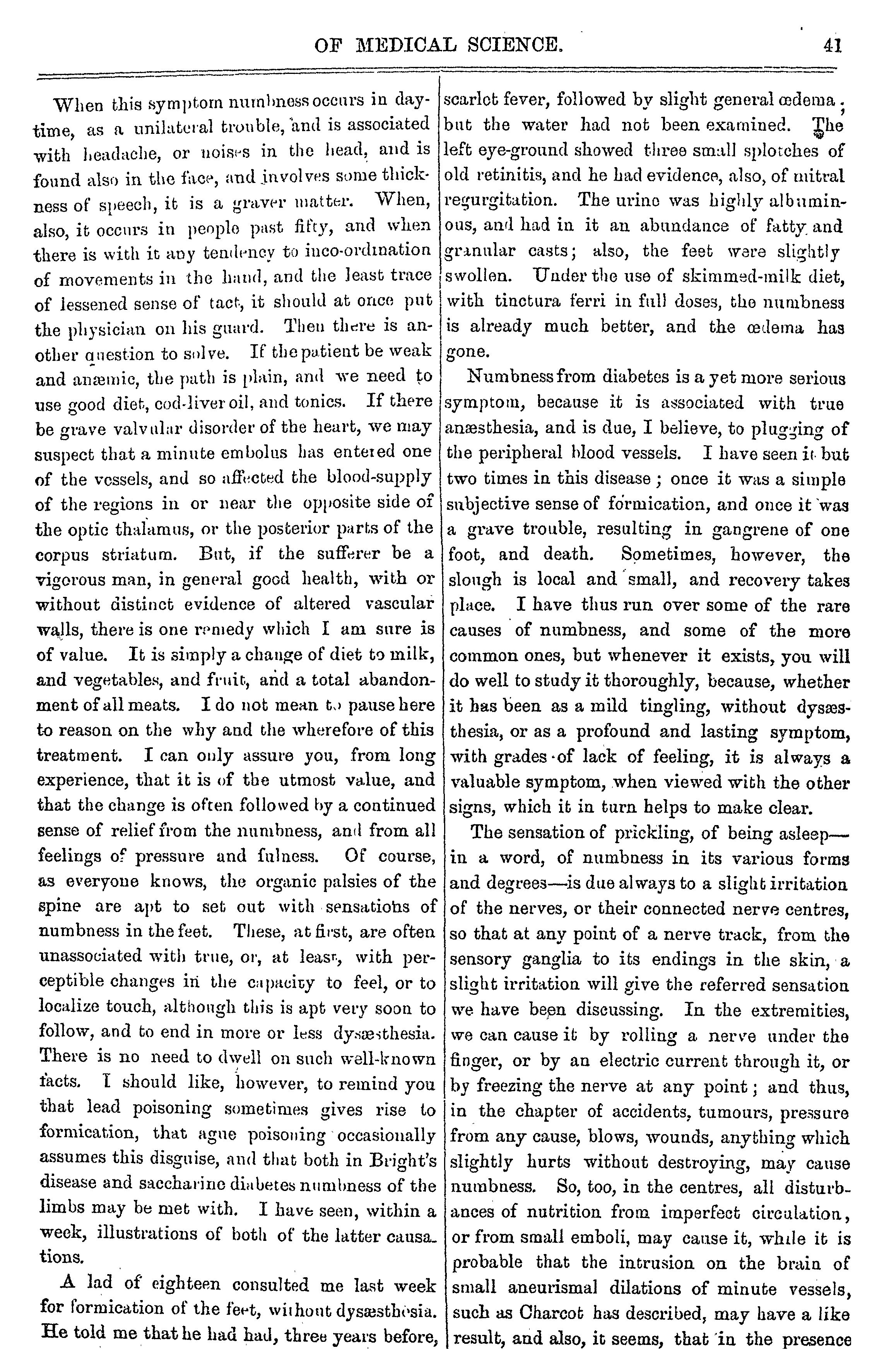 OF MEDICAL SCIENCE. 41

When this symptom numbness occurs in daytime, as a unilateral trouble, and is associated with headache, or noises in the head, and is found also in the face, and involves some thickness of speech, it is a graver matter. When, also, it occurs in people past fifty, and when there is with it any tendency to inco-ordination of movements in the hand, and the least trace of lessened sense of tact, it should at once put the physician on his guard. Then there is another question to solve. If the patient be weak and anæmic, the path is plain, and we need to use good diet, cod-liver oil, and tonics. If there be grave valvular disorder of the heart, we may suspect that a minute embolus has entered one of the vessels, and so affected the blood-supply of the regions in or near the opposite side of the optic thalamus, or the posterior parts of the corpus striatum. But, if the sufferer be a vigorous man, in general good health, with or without distinct evidence of altered vascular walls, there is one remedy which I am sure is of value. It is simply a change of diet to milk, and vegetables, and fruit, and a total abandonment of all meats. I do not mean to pause here to reason on the why and the wherefore of this treatment. I can only assure you, from long experience, that it is of the utmost value, and that the change is often followed by a continued sense of relief from the numbness, and from all feelings of pressure and fulness. Of course, as everyone knows, the organic palsies of the spine are apt to set out with sensations of numbness in the feet. These, at first, are often unassociated with true, or, at least, with perceptible changes in the capacity to feel, or to localize touch, although this is apt very soon to follow, and to end in more or less dysæsthesia. There is no need to dwell on such well-known facts. I should like, however, to remind you that lead poisoning sometimes gives rise to formication, that ague poisoning occasionally assumes this disguise, and that both in Bright's disease and saccharine diabetes numbness of the limbs may be met with. I have seen, within a week, illustrations of both of the latter causations.

A lad of eighteen consulted me last week for formication of the feet, without dysæsthesia. He told me that he had had, three years before, scarlet fever, followed by slight general œdema; but the water had not been examined. The left eye-ground showed three small splotches of old retinitis, and he had evidence, also, of mitral regurgitation. The urine was highly albuminous, and had in it an abundance of fatty and granular casts; also, the feet were slightly swollen. Under the use of skimmed-milk diet, with tinctura ferri in full doses, the numbness is already much better, and the œdema has gone.

Numbness from diabetes is a yet more serious symptom, because it is associated with true anæsthesia, and is due, I believe, to plugging of the peripheral blood vessels. I have seen it but two times in this disease; once it was a simple subjective sense of formication, and once it was a grave trouble, resulting in gangrene of one foot, and death. Sometimes, however, the slough is local and small, and recovery takes place. I have thus run over some of the rare causes of numbness, and some of the more common ones, but whenever it exists, you will do well to study it thoroughly, because, whether it has been as a mild tingling, without dysæsthesia, or as a profound and lasting symptom, with grades of lack of feeling, it is always a valuable symptom, when viewed with the other signs, which it in turn helps to make clear.

The sensation of prickling, of being asleep—in a word, of numbness in its various forms and degrees—is due always to a slight irritation of the nerves, or their connected nerve centres, so that at any point of a nerve track, from the sensory ganglia to its endings in the skin, a slight irritation will give the referred sensation we have been discussing. In the extremities, we can cause it by rolling a nerve under the finger, or by an electric current through it, or by freezing the nerve at any point; and thus, in the chapter of accidents, tumours, pressure from any cause, blows, wounds, anything which slightly hurts without destroying, may cause numbness. So, too, in the centres, all disturbances of nutrition from imperfect circulation, or from small emboli, may cause it, while it is probable that the intrusion on the brain of small aneurismal dilations of minute vessels, such as Charcot has described, may have a like result, and also, it seems, that in the presence